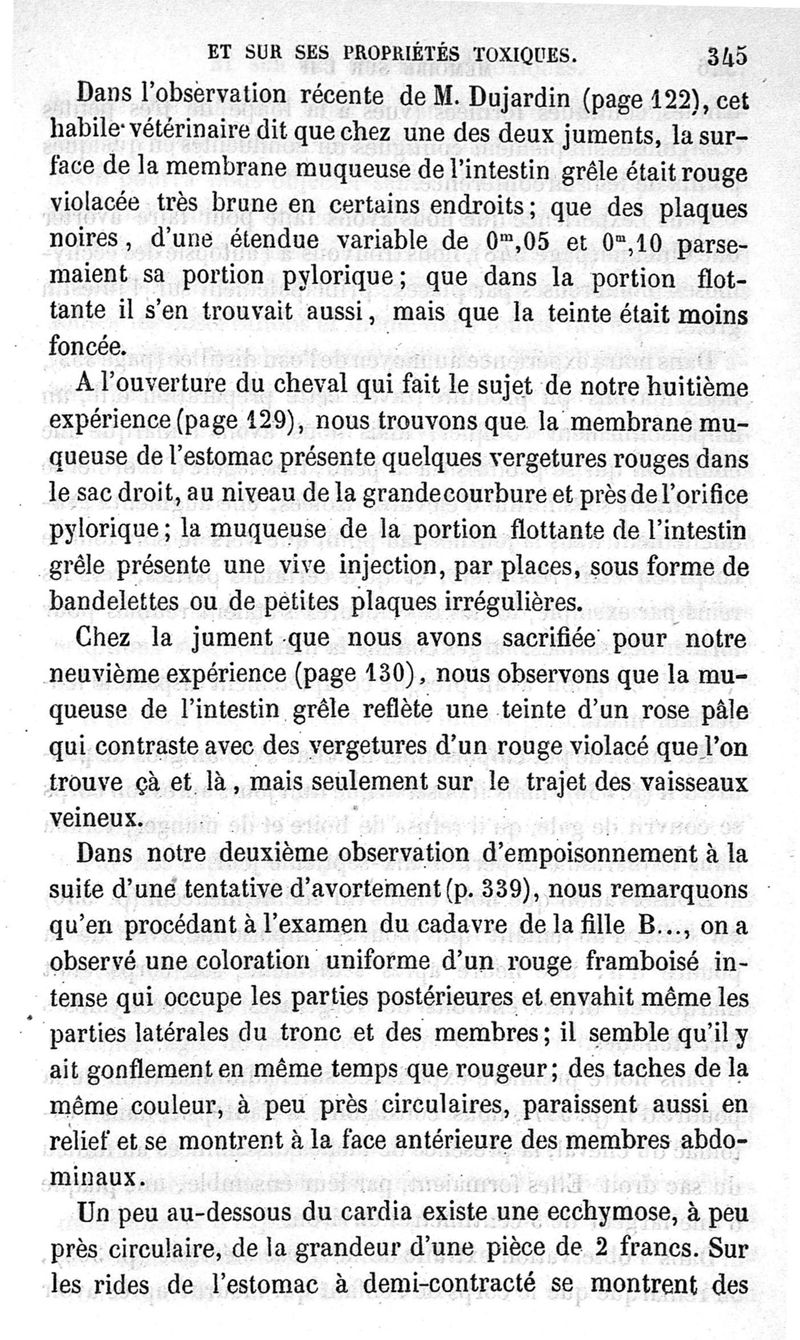 ET SUR SES PROPRIÉTÉS TOXIQUES. 345

Dans l'observation récente de M. Dujardin (page 122), cet habile vétérinaire dit que chez une des deux juments, la surface de la membrane muqueuse de l'intestin grêle était rouge violacée très brune en certains endroits; que des plaques noires, d'une étendue variable de $0^m,05$ et $0^m,10$ parsemaient sa portion pylorique; que dans la portion flottante il s'en trouvait aussi, mais que la teinte était moins foncée.

A l'ouverture du cheval qui fait le sujet de notre huitième expérience (page 129), nous trouvons que la membrane muqueuse de l'estomac présente quelques vergetures rouges dans le sac droit, au niveau de la grande courbure et près de l'orifice pylorique; la muqueuse de la portion flottante de l'intestin grêle présente une vive injection, par places, sous forme de bandelettes ou de petites plaques irrégulières.

Chez la jument que nous avons sacrifiée pour notre neuvième expérience (page 130), nous observons que la muqueuse de l'intestin grêle reflète une teinte d'un rose pâle qui contraste avec des vergetures d'un rouge violacé que l'on trouve çà et là, mais seulement sur le trajet des vaisseaux veineux.

Dans notre deuxième observation d'empoisonnement à la suite d'une tentative d'avortement (p. 339), nous remarquons qu'en procédant à l'examen du cadavre de la fille B..., on a observé une coloration uniforme d'un rouge framboisé intense qui occupe les parties postérieures et envahit même les parties latérales du tronc et des membres; il semble qu'il y ait gonflement en même temps que rougeur; des taches de la même couleur, à peu près circulaires, paraissent aussi en relief et se montrent à la face antérieure des membres abdominaux.

Un peu au-dessous du cardia existe une ecchymose, à peu près circulaire, de la grandeur d'une pièce de 2 francs. Sur les rides de l'estomac à demi-contracté se montrent des